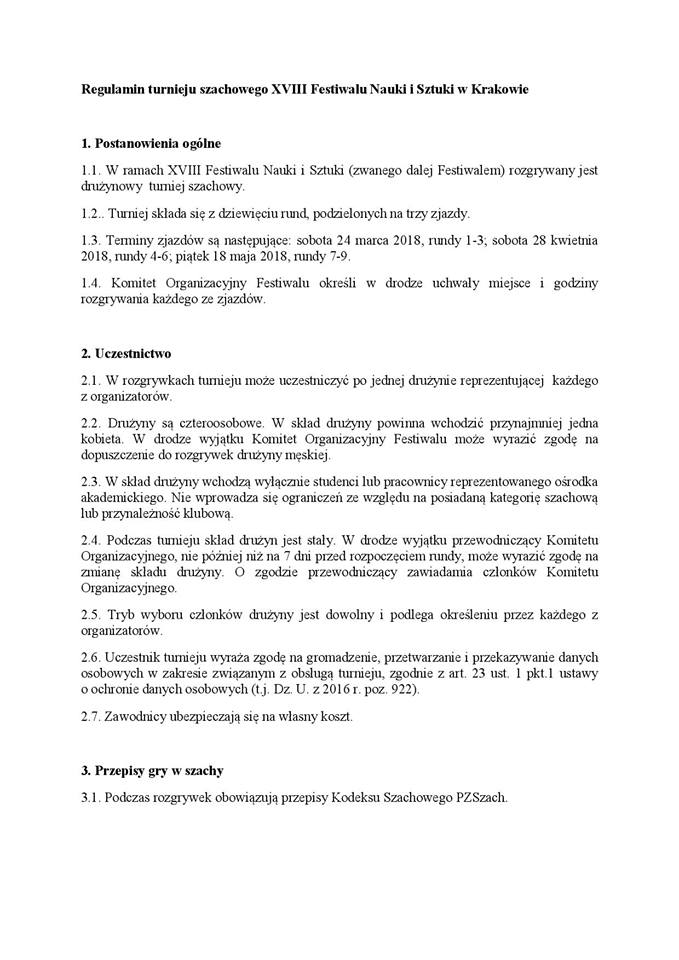 Regulamin turnieju szachowego XVIII Festiwalu Nauki i Sztuki w Krakowie

1. Postanowienia ogólne

1.1. W ramach XVIII Festiwalu Nauki i Sztuki (zwanego dalej Festiwalem) rozgrywany jest drużynowy turniej szachowy.

1.2.. Turniej składa się z dziewięciu rund, podzielonych na trzy zjazdy.

1.3. Terminy zjazdów są następujące: sobota 24 marca 2018, rundy 1-3; sobota 28 kwietnia 2018, rundy 4-6; piątek 18 maja 2018, rundy 7-9.

1.4. Komitet Organizacyjny Festiwalu określi w drodze uchwały miejsce i godziny rozgrywania każdego ze zjazdów.

2. Uczestnictwo

2.1. W rozgrywkach turnieju może uczestniczyć po jednej drużynie reprezentującej każdego z organizatorów.

2.2. Drużyny są czteroosobowe. W skład drużyny powinna wchodzić przynajmniej jedna kobieta. W drodze wyjątku Komitet Organizacyjny Festiwalu może wyrazić zgodę na dopuszczenie do rozgrywek drużyny męskiej.

2.3. W skład drużyny wchodzą wyłącznie studenci lub pracownicy reprezentowanego ośrodka akademickiego. Nie wprowadza się ograniczeń ze względu na posiadaną kategorię szachową lub przynależność klubową.

2.4. Podczas turnieju skład drużyn jest stały. W drodze wyjątku przewodniczący Komitetu Organizacyjnego, nie później niż na 7 dni przed rozpoczęciem rundy, może wyrazić zgodę na zmianę składu drużyny. O zgodzie przewodniczący zawiadamia członków Komitetu Organizacyjnego.

2.5. Tryb wyboru członków drużyny jest dowolny i podlega określeniu przez każdego z organizatorów.

2.6. Uczestnik turnieju wyraża zgodę na gromadzenie, przetwarzanie i przekazywanie danych osobowych w zakresie związanym z obsługą turnieju, zgodnie z art. 23 ust. 1 pkt.1 ustawy o ochronie danych osobowych (t.j. Dz. U. z 2016 r. poz. 922).

2.7. Zawodnicy ubezpieczają się na własny koszt.

3. Przepisy gry w szachy

3.1. Podczas rozgrywek obowiązują przepisy Kodeksu Szachowego PZSzach.